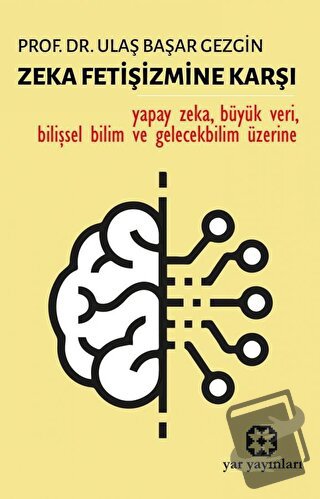 PROF. DR. ULAŞ BAŞAR GEZGİN

ZEKA FETİŞİZMİNE KARŞI

yapay zeka, büyük veri, bilişsel bilim ve gelecekbilim üzerine

yar yayınları